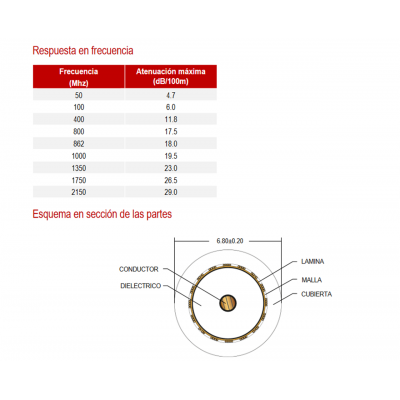 Respuesta en frecuencia

| Frecuencia (Mhz) | Atenuación máxima (dB/100m) |
|---|---|
| 50 | 4.7 |
| 100 | 6.0 |
| 400 | 11.8 |
| 800 | 17.5 |
| 862 | 18.0 |
| 1000 | 19.5 |
| 1350 | 23.0 |
| 1750 | 26.5 |
| 2150 | 29.0 |

Esquema en sección de las partes

6.80±0.20

CONDUCTOR

DIELECTRICO

LAMINA

MALLA

CUBIERTA